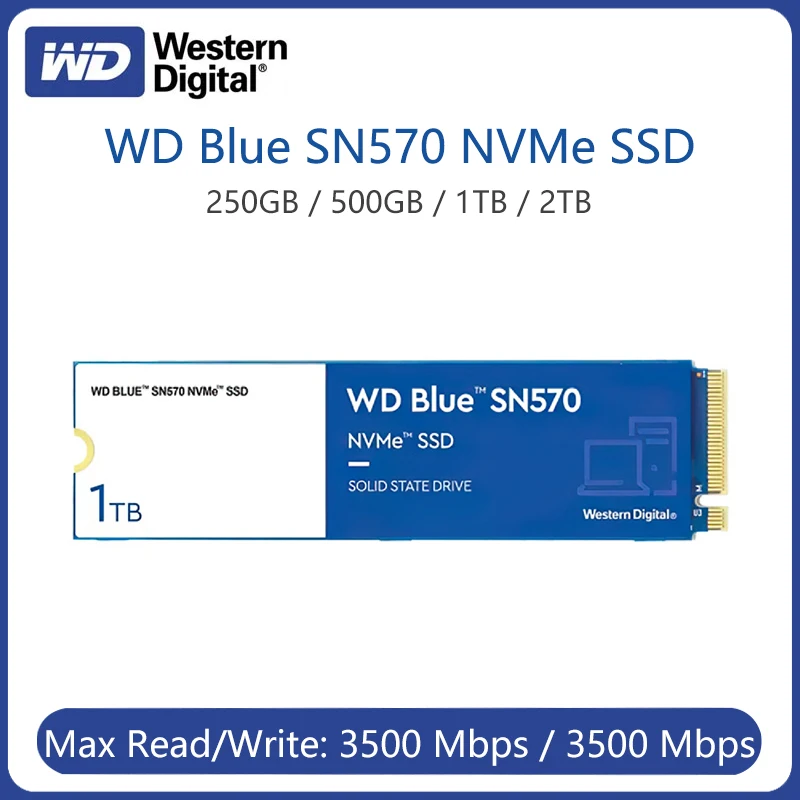 WD Western Digital®

WD Blue SN570 NVMe SSD

250GB / 500GB / 1TB / 2TB

WD BLUE™ SN570 NVMe™ SSD

1TB

WD Blue™ SN570

NVMe™ SSD

SOLID STATE DRIVE

Western Digital®

Max Read/Write: 3500 Mbps / 3500 Mbps